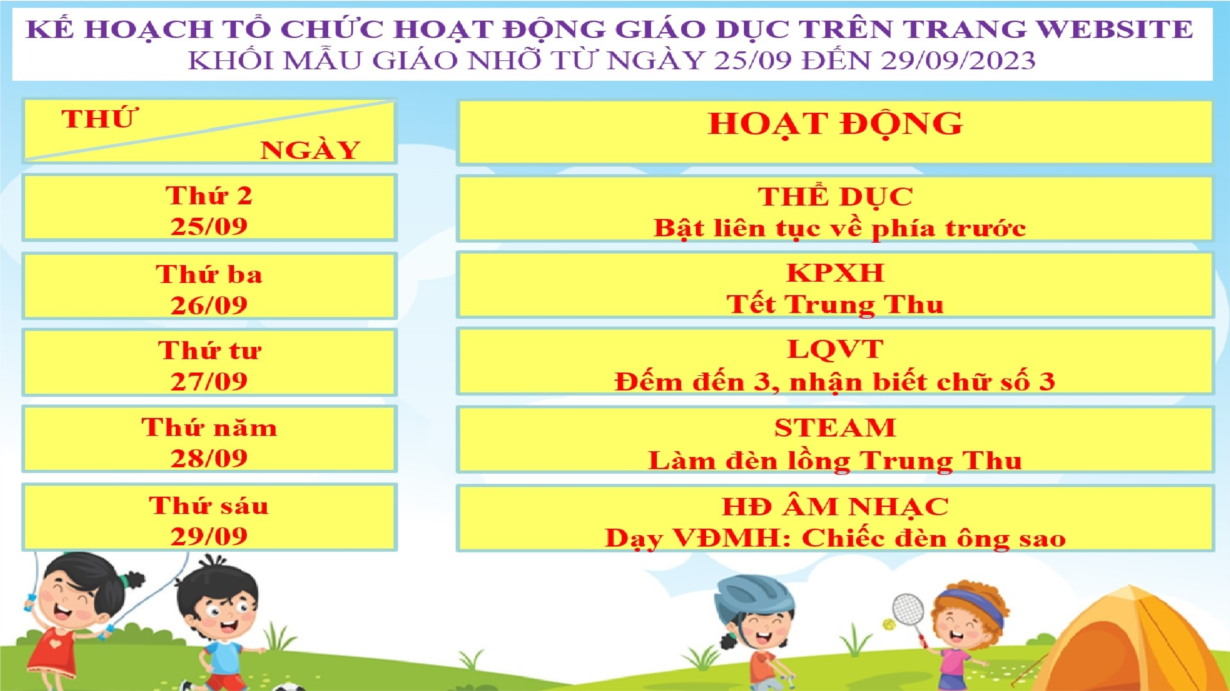 KẾ HOẠCH TỔ CHỨC HOẠT ĐỘNG GIÁO DỤC TRÊN TRANG WEBSITE
KHỐI MẪU GIÁO NHỠ TỪ NGÀY 25/09 ĐẾN 29/09/2023

| THỨ NGÀY | HOẠT ĐỘNG |
|---|---|
| Thứ 2 25/09 | THỂ DỤC Bật liên tục về phía trước |
| Thứ ba 26/09 | KPXH Tết Trung Thu |
| Thứ tư 27/09 | LQVT Đếm đến 3, nhận biết chữ số 3 |
| Thứ năm 28/09 | STEAM Làm đèn lồng Trung Thu |
| Thứ sáu 29/09 | HĐ ÂM NHẠC Dạy VĐMH: Chiếc đèn ông sao |